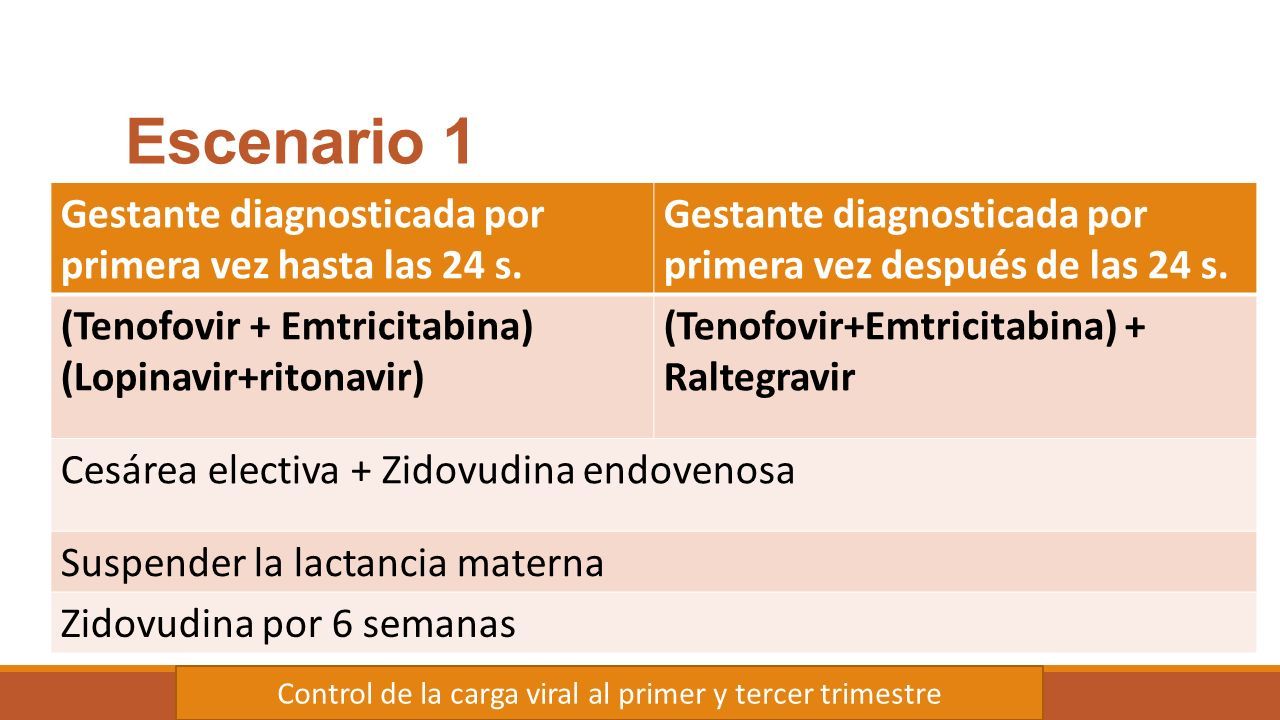 Escenario 1

| Gestante diagnosticada por primera vez hasta las 24 s. | Gestante diagnosticada por primera vez después de las 24 s. |
|---|---|
| (Tenofovir + Emtricitabina) (Lopinavir+ritonavir) | (Tenofovir+Emtricitabina) + Raltegravir |
| Cesárea electiva + Zidovudina endovenosa | |
| Suspender la lactancia materna | |
| Zidovudina por 6 semanas | |

Control de la carga viral al primer y tercer trimestre